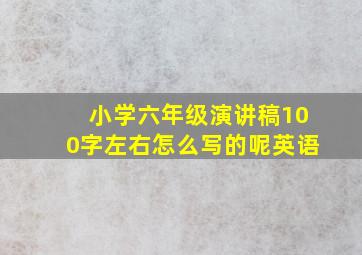 小学六年级演讲稿100字左右怎么写的呢英语